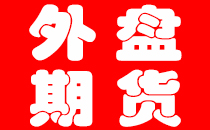 外盘
期货